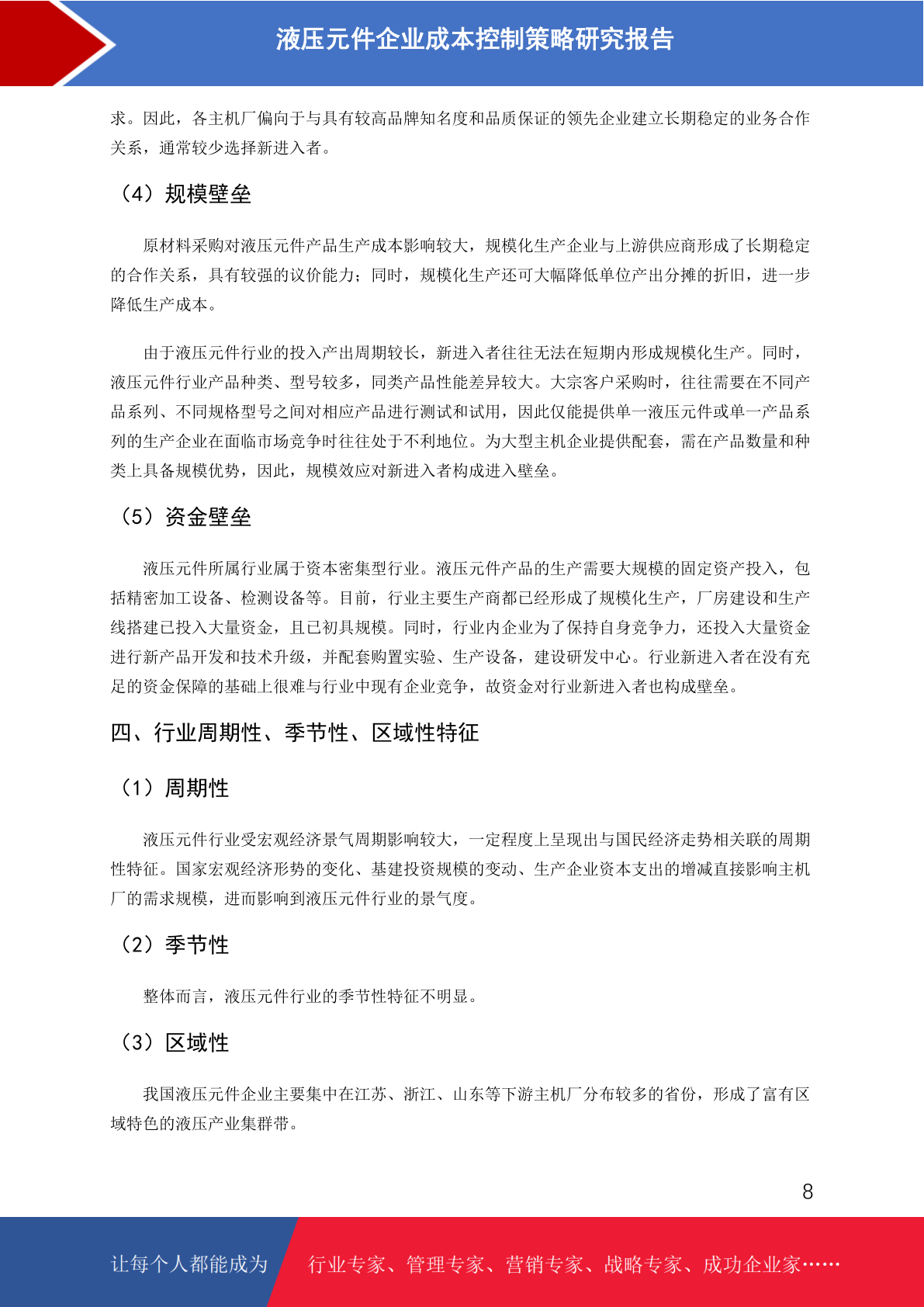 液压元件企业成本控制策略研究报告

求。因此，各主机厂偏向于与具有较高品牌知名度和品质保证的领先企业建立长期稳定的业务合作关系，通常较少选择新进入者。

（4）规模壁垒

原材料采购对液压元件产品生产成本影响较大，规模化生产企业与上游供应商形成了长期稳定的合作关系，具有较强的议价能力；同时，规模化生产还可大幅降低单位产出分摊的折旧，进一步降低生产成本。

由于液压元件行业的投入产出周期较长，新进入者往往无法在短期内形成规模化生产。同时，液压元件行业产品种类、型号较多，同类产品性能差异较大。大宗客户采购时，往往需要在不同产品系列、不同规格型号之间对相应产品进行测试和试用，因此仅能提供单一液压元件或单一产品系列的生产企业在面临市场竞争时往往处于不利地位。为大型主机企业提供配套，需在产品数量和种类上具备规模优势，因此，规模效应对新进入者构成进入壁垒。

（5）资金壁垒

液压元件所属行业属于资本密集型行业。液压元件产品的生产需要大规模的固定资产投入，包括精密加工设备、检测设备等。目前，行业主要生产商都已经形成了规模化生产，厂房建设和生产线搭建已投入大量资金，且已初具规模。同时，行业内企业为了保持自身竞争力，还投入大量资金进行新产品开发和技术升级，并配套购置实验、生产设备，建设研发中心。行业新进入者在没有充足的资金保障的基础上很难与行业中现有企业竞争，故资金对行业新进入者也构成壁垒。

四、行业周期性、季节性、区域性特征

（1）周期性

液压元件行业受宏观经济景气周期影响较大，一定程度上呈现出与国民经济走势相关联的周期性特征。国家宏观经济形势的变化、基建投资规模的变动、生产企业资本支出的增减直接影响主机厂的需求规模，进而影响到液压元件行业的景气度。

（2）季节性

整体而言，液压元件行业的季节性特征不明显。

（3）区域性

我国液压元件企业主要集中在江苏、浙江、山东等下游主机厂分布较多的省份，形成了富有区域特色的液压产业集群带。

8

让每个人都能成为 行业专家、管理专家、营销专家、战略专家、成功企业家……